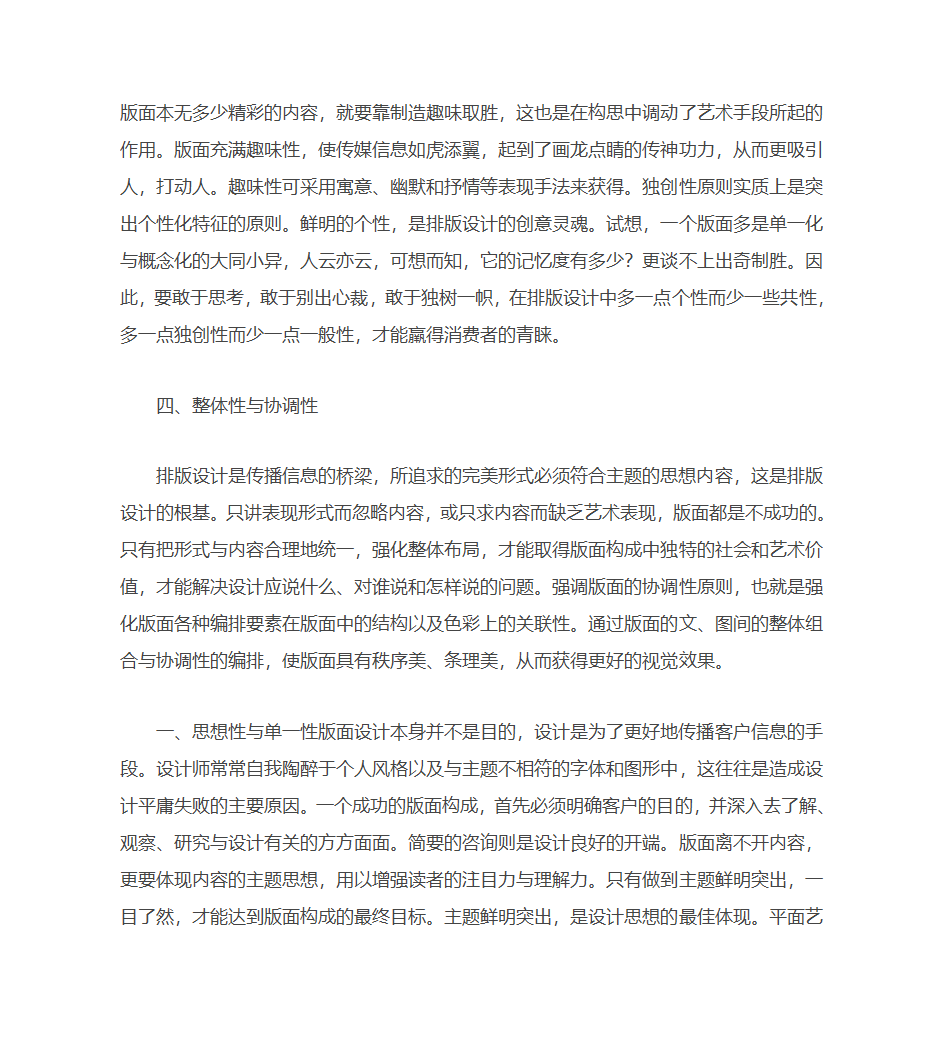 版面本无多少精彩的内容，就要靠制造趣味取胜，这也是在构思中调动了艺术手段所起的作用。版面充满趣味性，使传媒信息如虎添翼，起到了画龙点睛的传神功力，从而更吸引人，打动人。趣味性可采用寓意、幽默和抒情等表现手法来获得。独创性原则实质上是突出个性化特征的原则。鲜明的个性，是排版设计的创意灵魂。试想，一个版面多是单一化与概念化的大同小异，人云亦云，可想而知，它的记忆度有多少？更谈不上出奇制胜。因此，要敢于思考，敢于别出心裁，敢于独树一帜，在排版设计中多一点个性而少一些共性，多一点独创性而少一点一般性，才能赢得消费者的青睐。

四、整体性与协调性

排版设计是传播信息的桥梁，所追求的完美形式必须符合主题的思想内容，这是排版设计的根基。只讲表现形式而忽略内容，或只求内容而缺乏艺术表现，版面都是不成功的。只有把形式与内容合理地统一，强化整体布局，才能取得版面构成中独特的社会和艺术价值，才能解决设计应说什么、对谁说和怎样说的问题。强调版面的协调性原则，也就是强化版面各种编排要素在版面中的结构以及色彩上的关联性。通过版面的文、图间的整体组合与协调性的编排，使版面具有秩序美、条理美，从而获得更好的视觉效果。

一、思想性与单一性版面设计本身并不是目的，设计是为了更好地传播客户信息的手段。设计师常常自我陶醉于个人风格以及与主题不相符的字体和图形中，这往往是造成设计平庸失败的主要原因。一个成功的版面构成，首先必须明确客户的目的，并深入去了解、观察、研究与设计有关的方方面面。简要的咨询则是设计良好的开端。版面离不开内容，更要体现内容的主题思想，用以增强读者的注目力与理解力。只有做到主题鲜明突出，一目了然，才能达到版面构成的最终目标。主题鲜明突出，是设计思想的最佳体现。平面艺